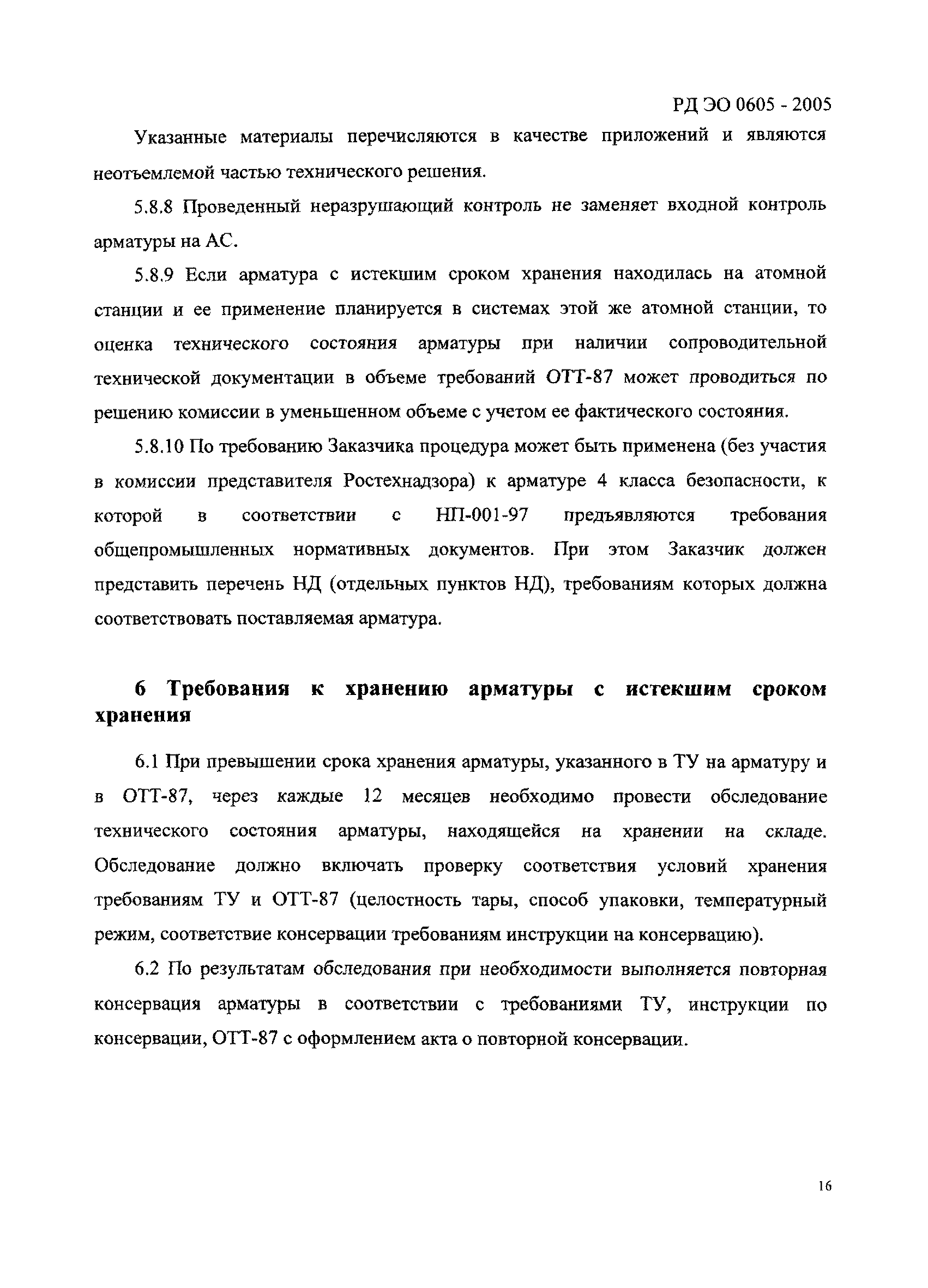 РД ЭО 0605 - 2005

Указанные материалы перечисляются в качестве приложений и являются неотъемлемой частью технического решения.

5.8.8 Проведенный неразрушающий контроль не заменяет входной контроль арматуры на АС.

5.8.9 Если арматура с истекшим сроком хранения находилась на атомной станции и ее применение планируется в системах этой же атомной станции, то оценка технического состояния арматуры при наличии сопроводительной технической документации в объеме требований ОТТ-87 может проводиться по решению комиссии в уменьшенном объеме с учетом ее фактического состояния.

5.8.10 По требованию Заказчика процедура может быть применена (без участия в комиссии представителя Ростехнадзора) к арматуре 4 класса безопасности, к которой в соответствии с НП-001-97 предъявляются требования общепромышленных нормативных документов. При этом Заказчик должен представить перечень НД (отдельных пунктов НД), требованиям которых должна соответствовать поставляемая арматура.

6 Требования к хранению арматуры с истекшим сроком хранения

6.1 При превышении срока хранения арматуры, указанного в ТУ на арматуру и в ОТТ-87, через каждые 12 месяцев необходимо провести обследование технического состояния арматуры, находящейся на хранении на складе. Обследование должно включать проверку соответствия условий хранения требованиям ТУ и ОТТ-87 (целостность тары, способ упаковки, температурный режим, соответствие консервации требованиям инструкции на консервацию).

6.2 По результатам обследования при необходимости выполняется повторная консервация арматуры в соответствии с требованиями ТУ, инструкции по консервации, ОТТ-87 с оформлением акта о повторной консервации.

16